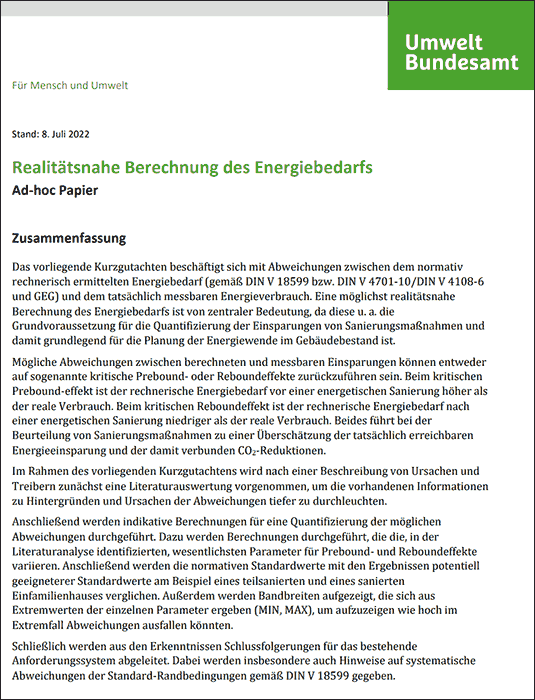 Umwelt Bundesamt

Für Mensch und Umwelt

Stand: 8. Juli 2022

Realitätsnahe Berechnung des Energiebedarfs

Ad-hoc Papier

Zusammenfassung

Das vorliegende Kurzgutachten beschäftigt sich mit Abweichungen zwischen dem normativ rechnerisch ermittelten Energiebedarf (gemäß DIN V 18599 bzw. DIN V 4701-10/DIN V 4108-6 und GEG) und dem tatsächlich messbaren Energieverbrauch. Eine möglichst realitätsnahe Berechnung des Energiebedarfs ist von zentraler Bedeutung, da diese u. a. die Grundvoraussetzung für die Quantifizierung der Einsparungen von Sanierungsmaßnahmen und damit grundlegend für die Planung der Energiewende im Gebäudebestand ist.

Mögliche Abweichungen zwischen berechneten und messbaren Einsparungen können entweder auf sogenannte kritische Prebound- oder Reboundeffekte zurückzuführen sein. Beim kritischen Prebound-effekt ist der rechnerische Energiebedarf vor einer energetischen Sanierung höher als der reale Verbrauch. Beim kritischen Reboundeffekt ist der rechnerische Energiebedarf nach einer energetischen Sanierung niedriger als der reale Verbrauch. Beides führt bei der Beurteilung von Sanierungsmaßnahmen zu einer Überschätzung der tatsächlich erreichbaren Energieeinsparung und der damit verbunden $CO_2$-Reduktionen.

Im Rahmen des vorliegenden Kurzgutachtens wird nach einer Beschreibung von Ursachen und Treibern zunächst eine Literaturauswertung vorgenommen, um die vorhandenen Informationen zu Hintergründen und Ursachen der Abweichungen tiefer zu durchleuchten.

Anschließend werden indikative Berechnungen für eine Quantifizierung der möglichen Abweichungen durchgeführt. Dazu werden Berechnungen durchgeführt, die die, in der Literaturanalyse identifizierten, wesentlichsten Parameter für Prebound- und Reboundeffekte variieren. Anschließend werden die normativen Standardwerte mit den Ergebnissen potentiell geeigneterer Standardwerte am Beispiel eines teilsanierten und eines sanierten Einfamilienhauses verglichen. Außerdem werden Bandbreiten aufgezeigt, die sich aus Extremwerten der einzelnen Parameter ergeben (MIN, MAX), um aufzuzeigen wie hoch im Extremfall Abweichungen ausfallen könnten.

Schließlich werden aus den Erkenntnissen Schlussfolgerungen für das bestehende Anforderungssystem abgeleitet. Dabei werden insbesondere auch Hinweise auf systematische Abweichungen der Standard-Randbedingungen gemäß DIN V 18599 gegeben.